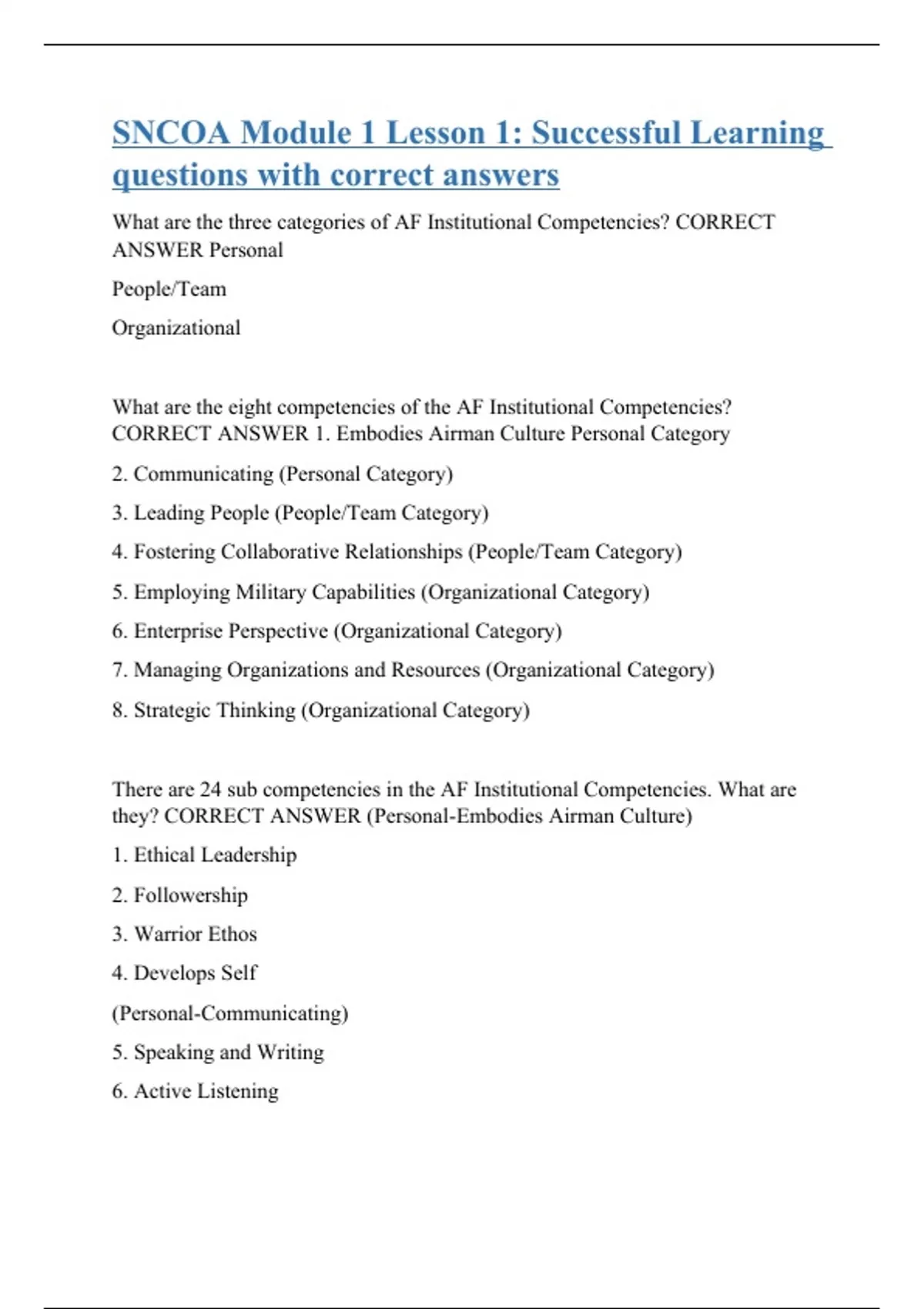 SNCOA Module 1 Lesson 1: Successful Learning questions with correct answers

What are the three categories of AF Institutional Competencies? CORRECT ANSWER Personal

People/Team

Organizational

What are the eight competencies of the AF Institutional Competencies? CORRECT ANSWER 1. Embodies Airman Culture Personal Category

2. Communicating (Personal Category)

3. Leading People (People/Team Category)

4. Fostering Collaborative Relationships (People/Team Category)

5. Employing Military Capabilities (Organizational Category)

6. Enterprise Perspective (Organizational Category)

7. Managing Organizations and Resources (Organizational Category)

8. Strategic Thinking (Organizational Category)

There are 24 sub competencies in the AF Institutional Competencies. What are they? CORRECT ANSWER (Personal-Embodies Airman Culture)

1. Ethical Leadership

2. Followership

3. Warrior Ethos

4. Develops Self

(Personal-Communicating)

5. Speaking and Writing

6. Active Listening